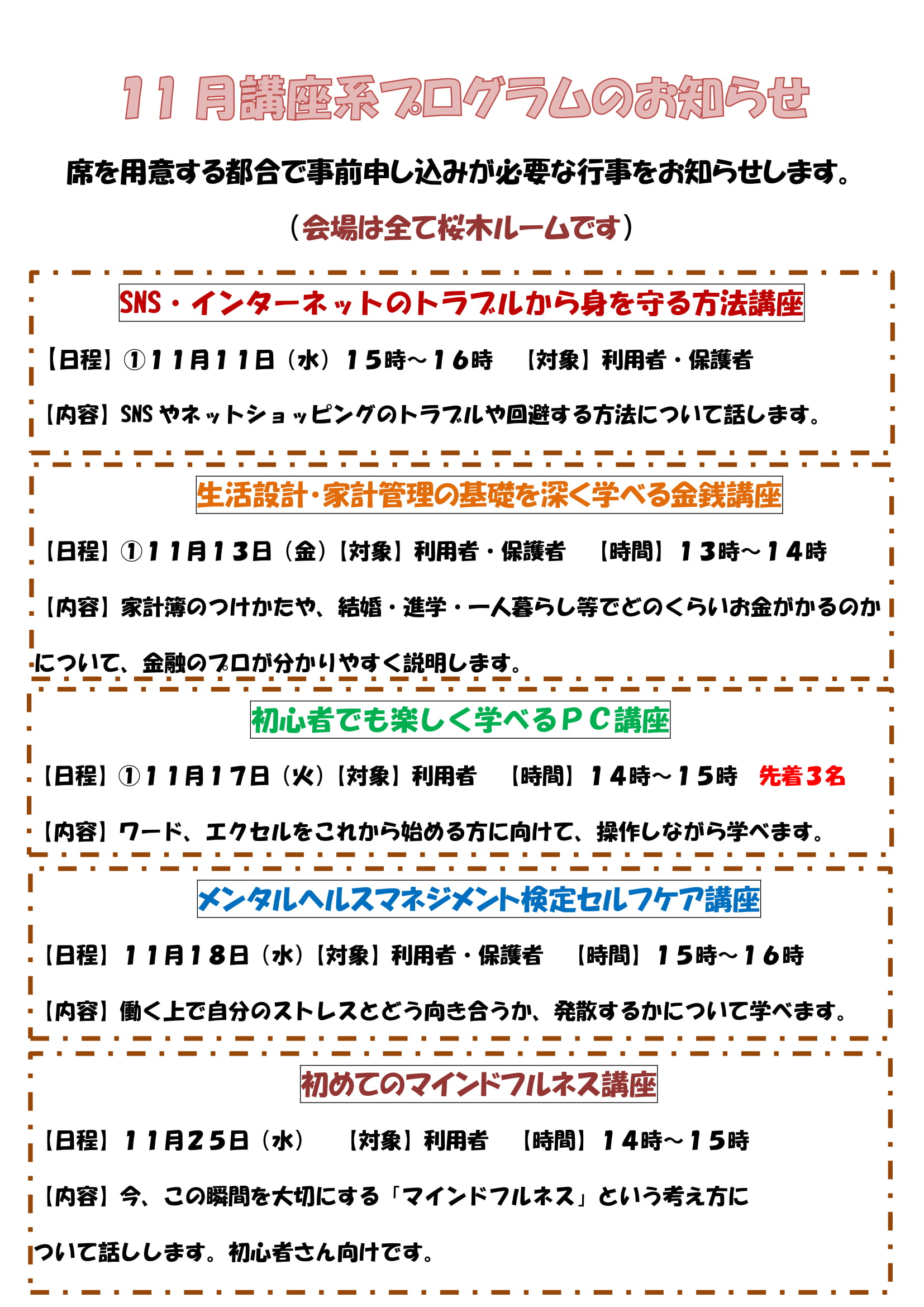 11月講座系プログラムのお知らせ

席を用意する都合で事前申し込みが必要な行事をお知らせします。

（会場は全て桜木ルームです）

SNS・インターネットのトラブルから身を守る方法講座

【日程】①11月11日（水）15時～16時　【対象】利用者・保護者

【内容】SNSやネットショッピングのトラブルや回避する方法について話します。

生活設計・家計管理の基礎を深く学べる金銭講座

【日程】①11月13日（金）【対象】利用者・保護者　【時間】13時～14時

【内容】家計簿のつけかたや、結婚・進学・一人暮らし等でどのくらいお金がかるのかについて、金融のプロが分かりやすく説明します。

初心者でも楽しく学べるPC講座

【日程】①11月17日（火）【対象】利用者　【時間】14時～15時　先着3名

【内容】ワード、エクセルをこれから始める方に向けて、操作しながら学べます。

メンタルヘルスマネジメント検定セルフケア講座

【日程】11月18日（水）【対象】利用者・保護者　【時間】15時～16時

【内容】働く上で自分のストレスとどう向き合うか、発散するかについて学べます。

初めてのマインドフルネス講座

【日程】11月25日（水）　【対象】利用者　【時間】14時～15時

【内容】今、この瞬間を大切にする「マインドフルネス」という考え方について話しします。初心者さん向けです。